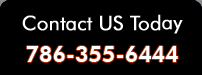 Contact US Today
786-355-6444